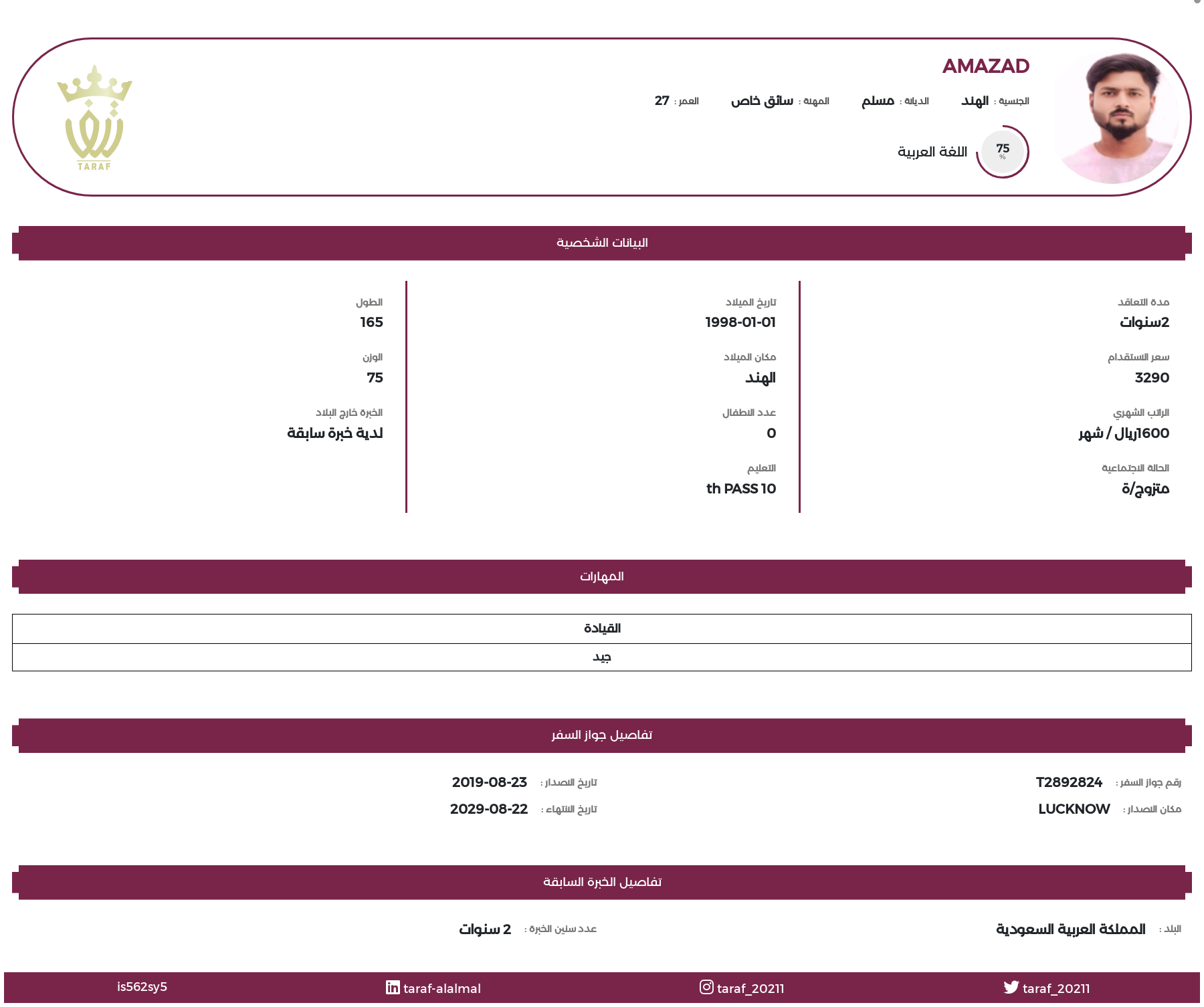 AMAZAD

الجنسية : الهند الديانة : مسلم المهنة : سائق خاص العمر : 27

75 %
اللغة العربية

TARAF

البيانات الشخصية

مدة التعاقد
2سنوات

سعر الاستقدام
3290

الراتب الشهري
1600ريال / شهر

الحالة الاجتماعية
متزوج/ة

تاريخ الميلاد
1998-01-01

مكان الميلاد
الهند

عدد الاطفال
0

التعليم
th PASS 10

الطول
165

الوزن
75

الخبرة خارج البلاد
لدية خبرة سابقة

المهارات

| القيادة |
|---|
| جيد |

تفاصيل جواز السفر

رقم جواز السفر : T2892824
مكان الاصدار : LUCKNOW

تاريخ الاصدار : 2019-08-23
تاريخ الانتهاء : 2029-08-22

تفاصيل الخبرة السابقة

البلد : المملكة العربية السعودية
عدد سنين الخبرة : 2 سنوات

is562sy5 taraf-alalmal taraf_20211 taraf_20211